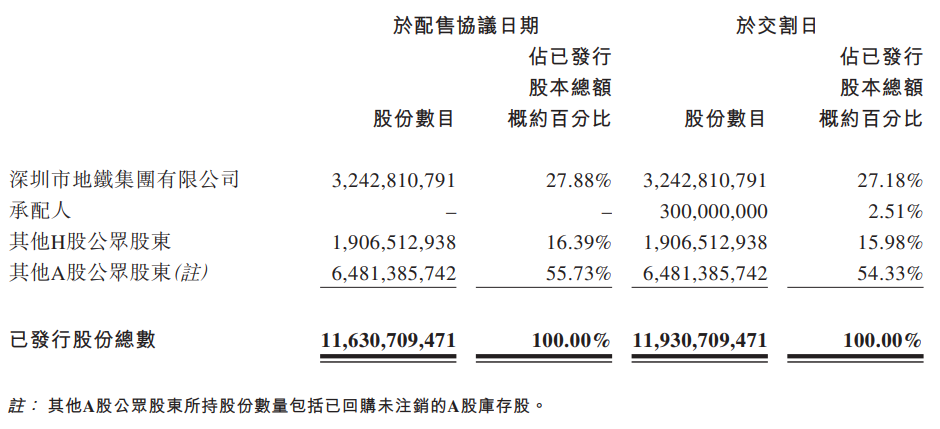 | | 於配售協議日期 | | 於交割日 | |
|---|---|---|---|---|
| | 股份數目 | 佔已發行股本總額概約百分比 | 股份數目 | 佔已發行股本總額概約百分比 |
| 深圳市地鐵集團有限公司 | 3,242,810,791 | 27.88% | 3,242,810,791 | 27.18% |
| 承配人 | – | – | 300,000,000 | 2.51% |
| 其他H股公眾股東 | 1,906,512,938 | 16.39% | 1,906,512,938 | 15.98% |
| 其他A股公眾股東(註) | 6,481,385,742 | 55.73% | 6,481,385,742 | 54.33% |
| 已發行股份總數 | 11,630,709,471 | 100.00% | 11,930,709,471 | 100.00% |

註：其他A股公眾股東所持股份數量包括已回購未注銷的A股庫存股。